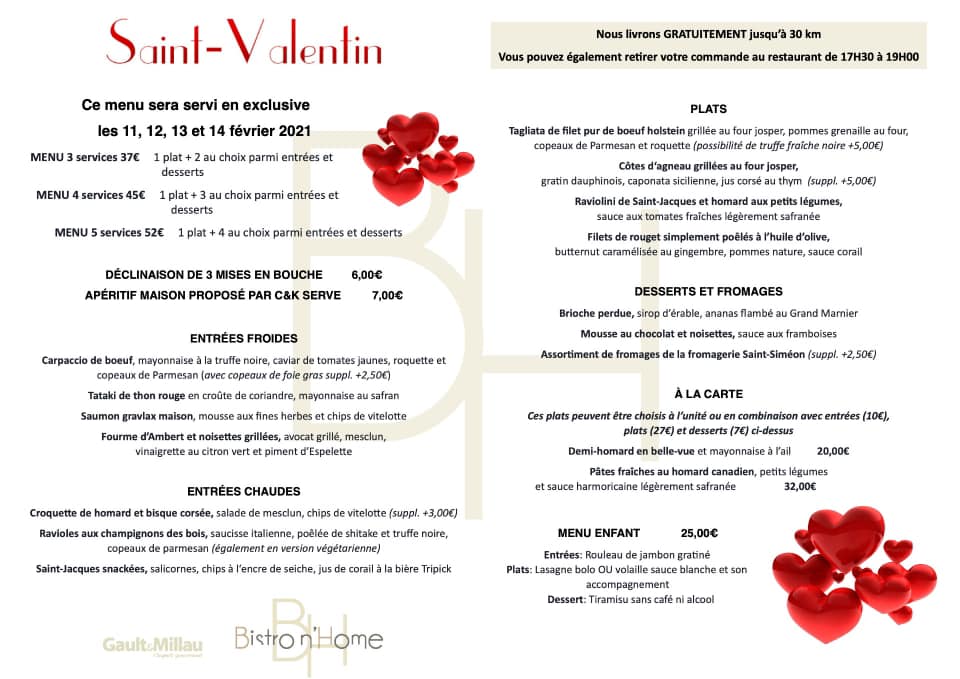 Saint-Valentin

Ce menu sera servi en exclusive

les 11, 12, 13 et 14 février 2021

MENU 3 services 37€ 1 plat + 2 au choix parmi entrées et desserts

MENU 4 services 45€ 1 plat + 3 au choix parmi entrées et desserts

MENU 5 services 52€ 1 plat + 4 au choix parmi entrées et desserts

DÉCLINAISON DE 3 MISES EN BOUCHE 6,00€

APÉRITIF MAISON PROPOSÉ PAR C&K SERVE 7,00€

ENTRÉES FROIDES

Carpaccio de boeuf, mayonnaise à la truffe noire, caviar de tomates jaunes, roquette et copeaux de Parmesan (avec copeaux de foie gras suppl. +2,50€)

Tataki de thon rouge en croûte de coriandre, mayonnaise au safran

Saumon gravlax maison, mousse aux fines herbes et chips de vitelotte

Fourme d'Ambert et noisettes grillées, avocat grillé, mesclun, vinaigrette au citron vert et piment d'Espelette

ENTRÉES CHAUDES

Croquette de homard et bisque corsée, salade de mesclun, chips de vitelotte (suppl. +3,00€)

Ravioles aux champignons des bois, saucisse italienne, poêlée de shitake et truffe noire, copeaux de parmesan (également en version végétarienne)

Saint-Jacques snackées, salicornes, chips à l'encre de seiche, jus de corail à la bière Tripick

Gault&Millau

Bistro n'Home

Nous livrons GRATUITEMENT jusqu'à 30 km

Vous pouvez également retirer votre commande au restaurant de 17H30 à 19H00

PLATS

Tagliata de filet pur de boeuf holstein grillée au four josper, pommes grenaille au four, copeaux de Parmesan et roquette (possibilité de truffe fraîche noire +5,00€)

Côtes d'agneau grillées au four josper, gratin dauphinois, caponata sicilienne, jus corsé au thym (suppl. +5,00€)

Raviolini de Saint-Jacques et homard aux petits légumes, sauce aux tomates fraîches légèrement safranée

Filets de rouget simplement poêlés à l'huile d'olive, butternut caramélisée au gingembre, pommes nature, sauce corail

DESSERTS ET FROMAGES

Brioche perdue, sirop d'érable, ananas flambé au Grand Marnier

Mousse au chocolat et noisettes, sauce aux framboises

Assortiment de fromages de la fromagerie Saint-Siméon (suppl. +2,50€)

À LA CARTE

Ces plats peuvent être choisis à l'unité ou en combinaison avec entrées (10€), plats (27€) et desserts (7€) ci-dessus

Demi-homard en belle-vue et mayonnaise à l'ail 20,00€

Pâtes fraîches au homard canadien, petits légumes et sauce harmoricaine légèrement safranée 32,00€

MENU ENFANT 25,00€

Entrées: Rouleau de jambon gratiné

Plats: Lasagne bolo OU volaille sauce blanche et son accompagnement

Dessert: Tiramisu sans café ni alcool